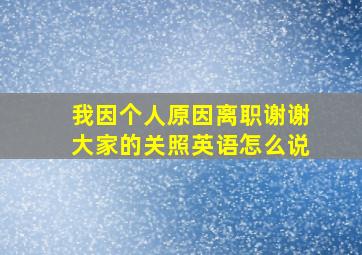 我因个人原因离职谢谢大家的关照英语怎么说